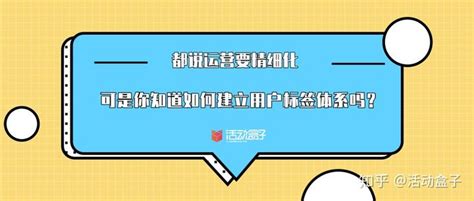 都说运营要精细化

可是你知道如何建立用户标签体系吗？

活动盒子

知乎 @活动盒子